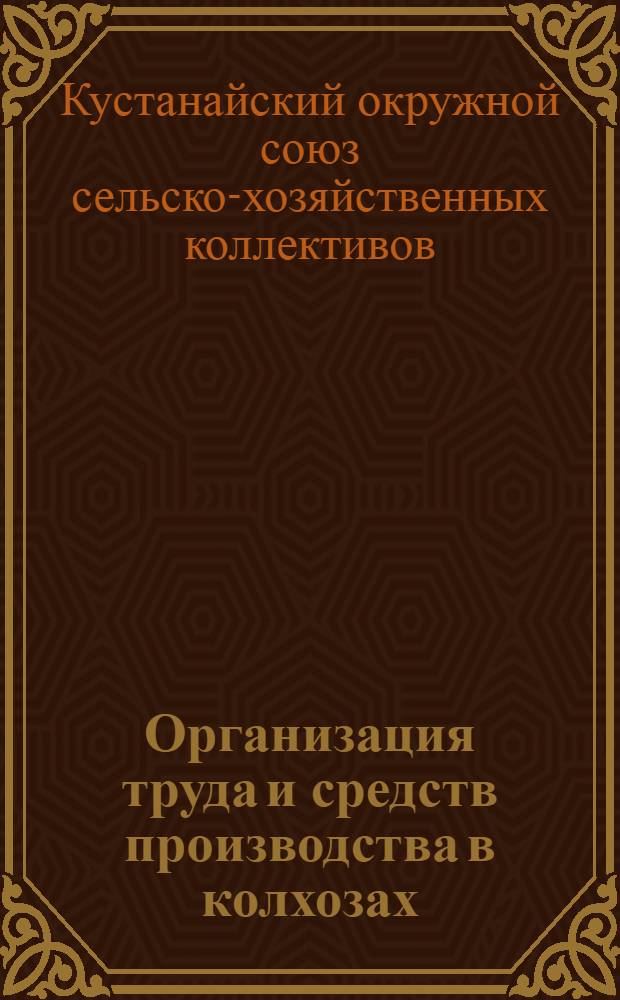 Кустанайский окружной союз сельско-хозяйственных коллективов

Организация труда и средств производства в колхозах